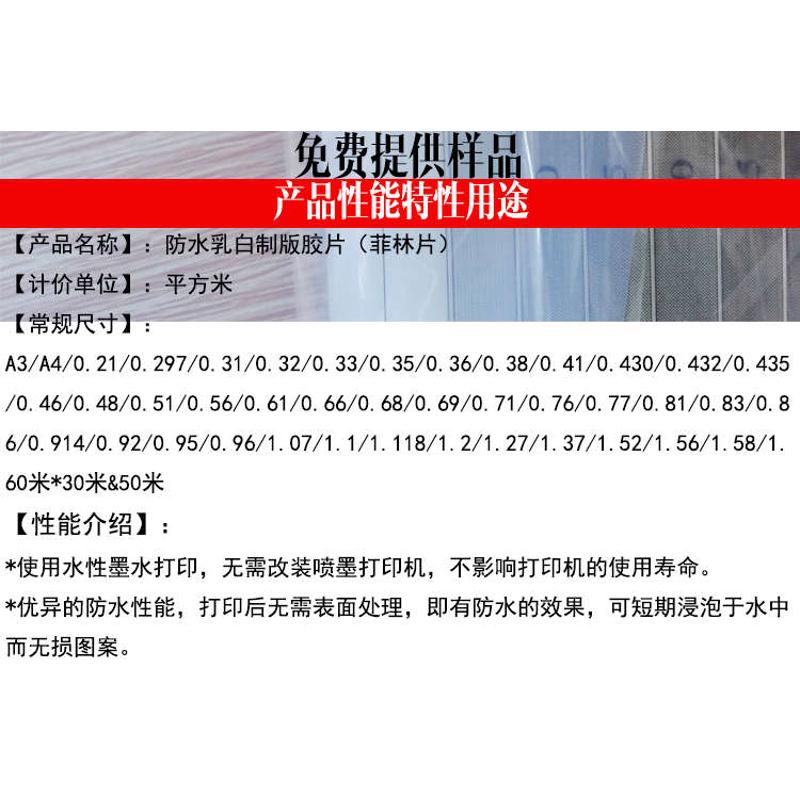 免费提供样品

产品性能特性用途

【产品名称】：防水乳白制版胶片（菲林片）

【计价单位】：平方米

【常规尺寸】：

A3/A4/0.21/0.297/0.31/0.32/0.33/0.35/0.36/0.38/0.41/0.430/0.432/0.435/0.46/0.48/0.51/0.56/0.61/0.66/0.68/0.69/0.71/0.76/0.77/0.81/0.83/0.86/0.914/0.92/0.95/0.96/1.07/1.1/1.118/1.2/1.27/1.37/1.52/1.56/1.58/1.60米*30米&50米

【性能介绍】：

*使用水性墨水打印，无需改装喷墨打印机，不影响打印机的使用寿命。

*优异的防水性能，打印后无需表面处理，即有防水的效果，可短期浸泡于水中而无损图案。